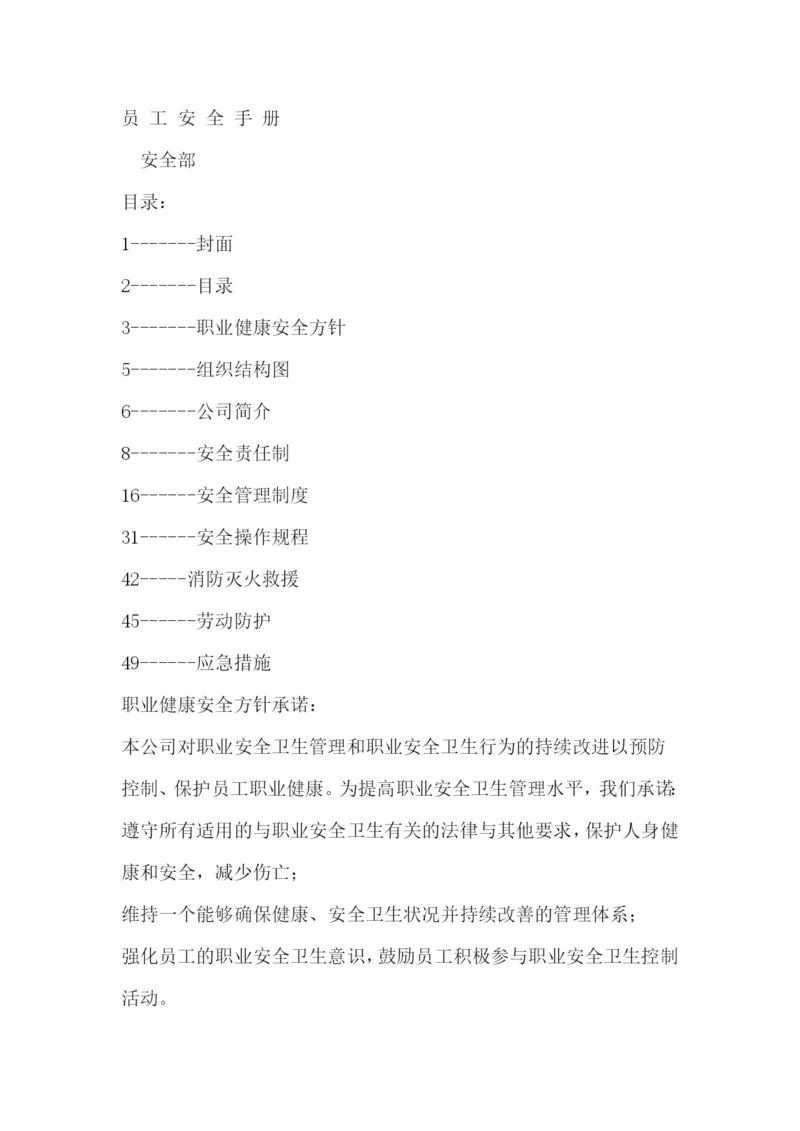 员 工 安 全 手 册

安全部

目录：

1-------封面

2-------目录

3-------职业健康安全方针

5-------组织结构图

6-------公司简介

8-------安全责任制

16------安全管理制度

31------安全操作规程

42-----消防灭火救援

45------劳动防护

49------应急措施

职业健康安全方针承诺：

本公司对职业安全卫生管理和职业安全卫生行为的持续改进以预防控制、保护员工职业健康。为提高职业安全卫生管理水平，我们承诺：

遵守所有适用的与职业安全卫生有关的法律与其他要求，保护人身健康和安全，减少伤亡；

维持一个能够确保健康、安全卫生状况并持续改善的管理体系；

强化员工的职业安全卫生意识，鼓励员工积极参与职业安全卫生控制活动。